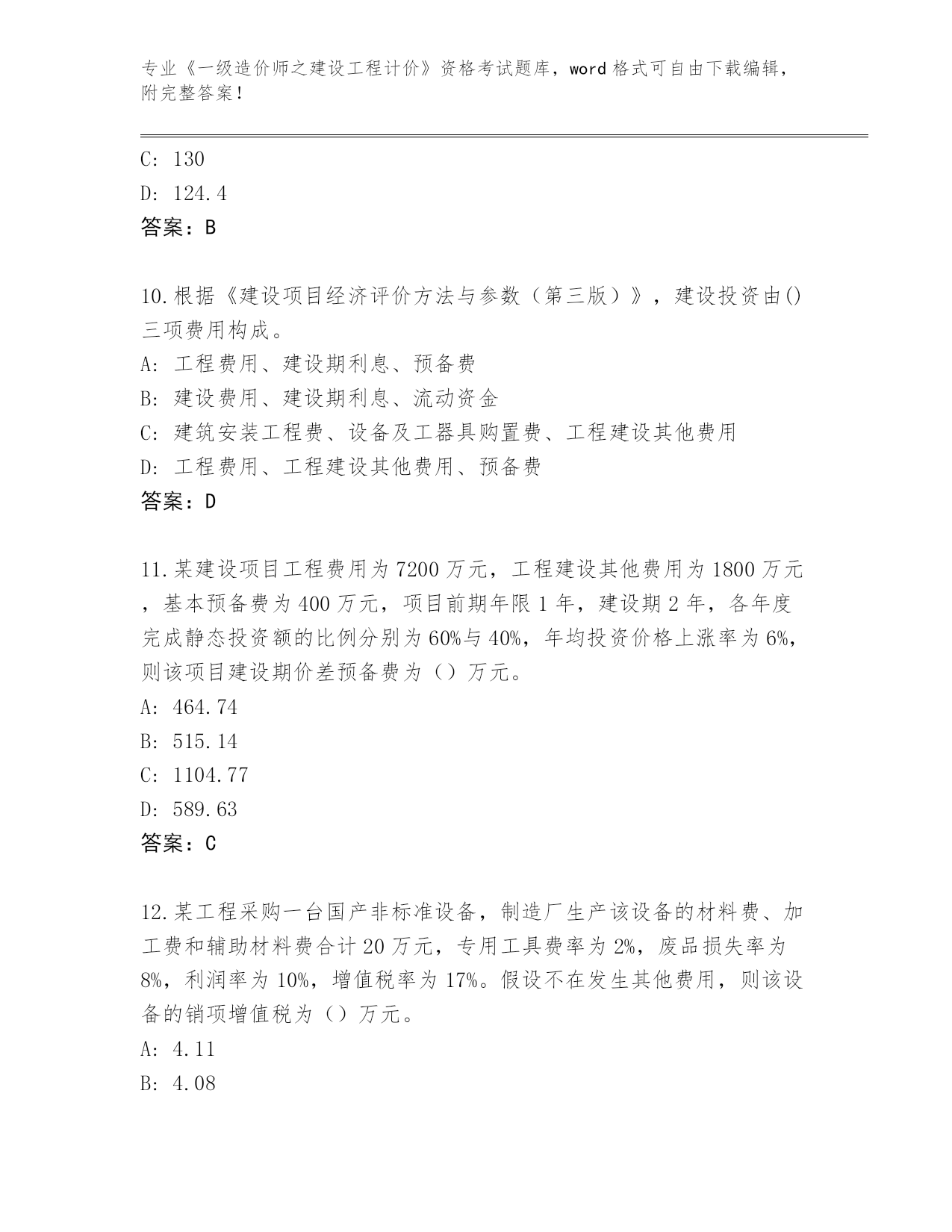 专业《一级造价师之建设工程计价》资格考试题库，word 格式可自由下载编辑，附完整答案！

C: 130
D: 124.4
答案：B

10.根据《建设项目经济评价方法与参数（第三版）》，建设投资由()三项费用构成。
A: 工程费用、建设期利息、预备费
B: 建设费用、建设期利息、流动资金
C: 建筑安装工程费、设备及工器具购置费、工程建设其他费用
D: 工程费用、工程建设其他费用、预备费
答案：D

11.某建设项目工程费用为 7200 万元，工程建设其他费用为 1800 万元，基本预备费为 400 万元，项目前期年限 1 年，建设期 2 年，各年度完成静态投资额的比例分别为 60%与 40%，年均投资价格上涨率为 6%，则该项目建设期价差预备费为（）万元。
A: 464.74
B: 515.14
C: 1104.77
D: 589.63
答案：C

12.某工程采购一台国产非标准设备，制造厂生产该设备的材料费、加工费和辅助材料费合计 20 万元，专用工具费率为 2%，废品损失率为 8%，利润率为 10%，增值税率为 17%。假设不在发生其他费用，则该设备的销项增值税为（）万元。
A: 4.11
B: 4.08